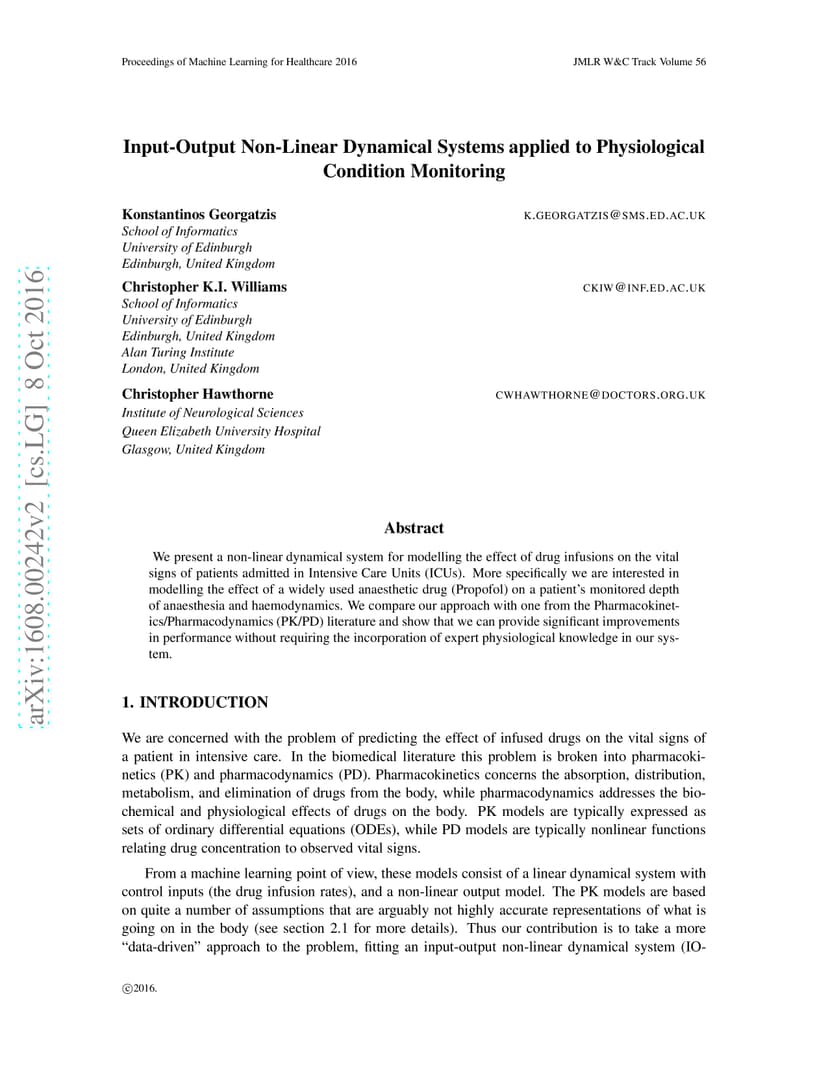 Proceedings of Machine Learning for Healthcare 2016 JMLR W&C Track Volume 56

arXiv:1608.00242v2 [cs.LG] 8 Oct 2016

Input-Output Non-Linear Dynamical Systems applied to Physiological Condition Monitoring

Konstantinos Georgatzis K.GEORGATZIS@SMS.ED.AC.UK
School of Informatics
University of Edinburgh
Edinburgh, United Kingdom

Christopher K.I. Williams CKIW@INF.ED.AC.UK
School of Informatics
University of Edinburgh
Edinburgh, United Kingdom
Alan Turing Institute
London, United Kingdom

Christopher Hawthorne CWHAWTHORNE@DOCTORS.ORG.UK
Institute of Neurological Sciences
Queen Elizabeth University Hospital
Glasgow, United Kingdom

Abstract

We present a non-linear dynamical system for modelling the effect of drug infusions on the vital signs of patients admitted in Intensive Care Units (ICUs). More specifically we are interested in modelling the effect of a widely used anaesthetic drug (Propofol) on a patient's monitored depth of anaesthesia and haemodynamics. We compare our approach with one from the Pharmacokinetics/Pharmacodynamics (PK/PD) literature and show that we can provide significant improvements in performance without requiring the incorporation of expert physiological knowledge in our system.

1. INTRODUCTION

We are concerned with the problem of predicting the effect of infused drugs on the vital signs of a patient in intensive care. In the biomedical literature this problem is broken into pharmacokinetics (PK) and pharmacodynamics (PD). Pharmacokinetics concerns the absorption, distribution, metabolism, and elimination of drugs from the body, while pharmacodynamics addresses the biochemical and physiological effects of drugs on the body. PK models are typically expressed as sets of ordinary differential equations (ODEs), while PD models are typically nonlinear functions relating drug concentration to observed vital signs.

From a machine learning point of view, these models consist of a linear dynamical system with control inputs (the drug infusion rates), and a non-linear output model. The PK models are based on quite a number of assumptions that are arguably not highly accurate representations of what is going on in the body (see section 2.1 for more details). Thus our contribution is to take a more "data-driven" approach to the problem, fitting an input-output non-linear dynamical system (IO-

©2016.